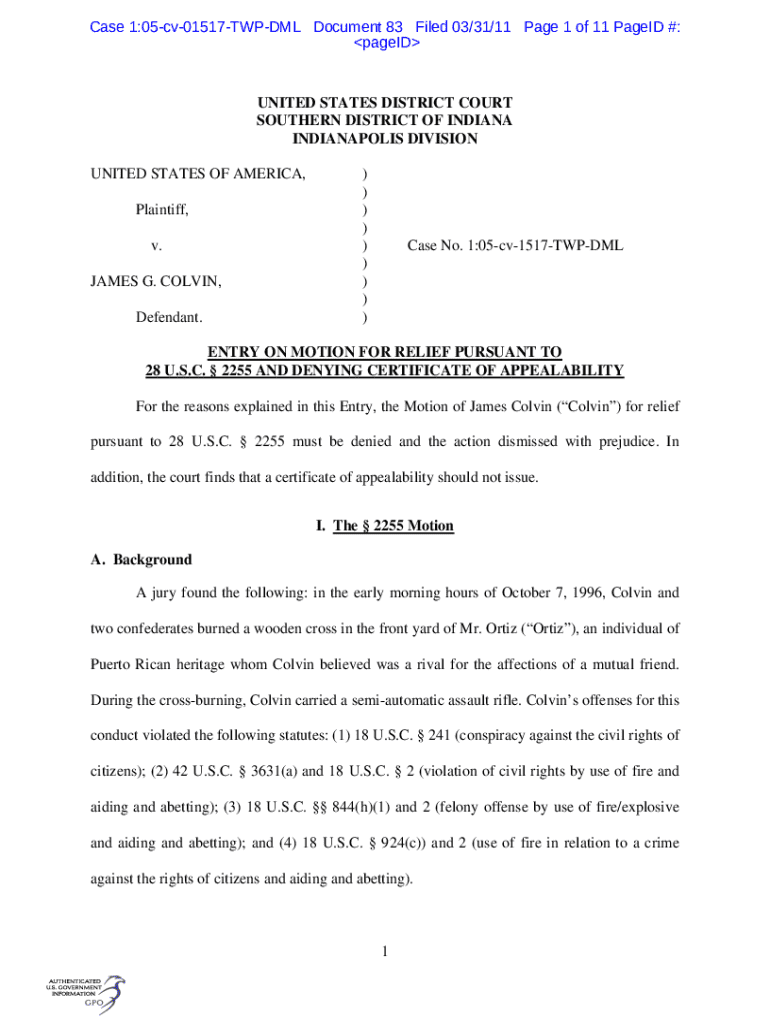 Case 1:05-cv-01517-TWP-DML Document 83 Filed 03/31/11 Page 1 of 11 PageID #: <pageID>

UNITED STATES DISTRICT COURT
SOUTHERN DISTRICT OF INDIANA
INDIANAPOLIS DIVISION

UNITED STATES OF AMERICA, )
)
Plaintiff, )
)
v. ) Case No. 1:05-cv-1517-TWP-DML
)
JAMES G. COLVIN, )
)
Defendant. )

ENTRY ON MOTION FOR RELIEF PURSUANT TO
28 U.S.C. § 2255 AND DENYING CERTIFICATE OF APPEALABILITY

For the reasons explained in this Entry, the Motion of James Colvin ("Colvin") for relief pursuant to 28 U.S.C. § 2255 must be denied and the action dismissed with prejudice. In addition, the court finds that a certificate of appealability should not issue.

I. The § 2255 Motion

A. Background

A jury found the following: in the early morning hours of October 7, 1996, Colvin and two confederates burned a wooden cross in the front yard of Mr. Ortiz ("Ortiz"), an individual of Puerto Rican heritage whom Colvin believed was a rival for the affections of a mutual friend. During the cross-burning, Colvin carried a semi-automatic assault rifle. Colvin's offenses for this conduct violated the following statutes: (1) 18 U.S.C. § 241 (conspiracy against the civil rights of citizens); (2) 42 U.S.C. § 3631(a) and 18 U.S.C. § 2 (violation of civil rights by use of fire and aiding and abetting); (3) 18 U.S.C. §§ 844(h)(1) and 2 (felony offense by use of fire/explosive and aiding and abetting); and (4) 18 U.S.C. § 924(c)) and 2 (use of fire in relation to a crime against the rights of citizens and aiding and abetting).

1

AUTHENTICATED
U.S. GOVERNMENT
INFORMATION
GPO